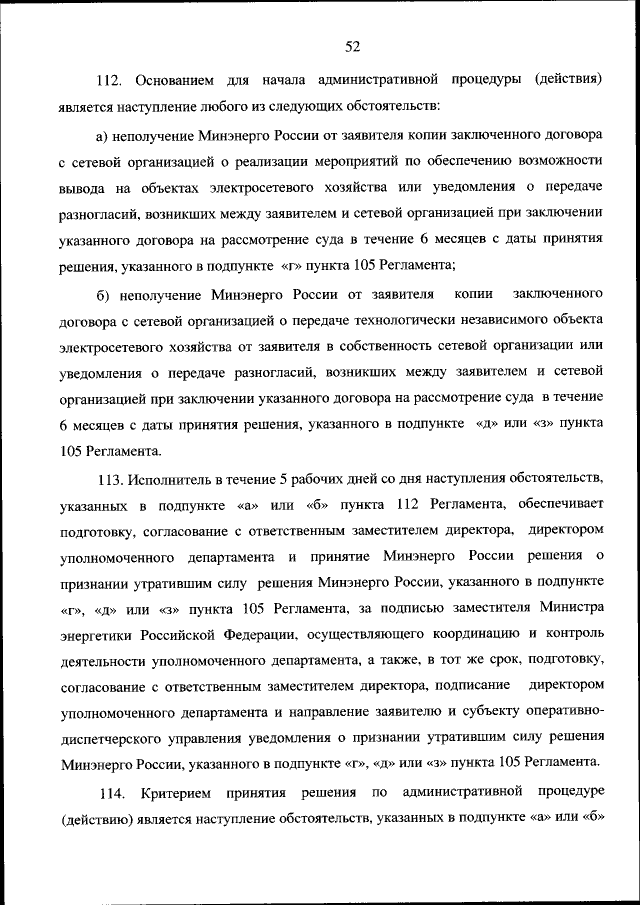 52

112. Основанием для начала административной процедуры (действия) является наступление любого из следующих обстоятельств:

а) неполучение Минэнерго России от заявителя копии заключенного договора с сетевой организацией о реализации мероприятий по обеспечению возможности вывода на объектах электросетевого хозяйства или уведомления о передаче разногласий, возникших между заявителем и сетевой организацией при заключении указанного договора на рассмотрение суда в течение 6 месяцев с даты принятия решения, указанного в подпункте «г» пункта 105 Регламента;

б) неполучение Минэнерго России от заявителя копии заключенного договора с сетевой организацией о передаче технологически независимого объекта электросетевого хозяйства от заявителя в собственность сетевой организации или уведомления о передаче разногласий, возникших между заявителем и сетевой организацией при заключении указанного договора на рассмотрение суда в течение 6 месяцев с даты принятия решения, указанного в подпункте «д» или «з» пункта 105 Регламента.

113. Исполнитель в течение 5 рабочих дней со дня наступления обстоятельств, указанных в подпункте «а» или «б» пункта 112 Регламента, обеспечивает подготовку, согласование с ответственным заместителем директора, директором уполномоченного департамента и принятие Минэнерго России решения о признании утратившим силу решения Минэнерго России, указанного в подпункте «г», «д» или «з» пункта 105 Регламента, за подписью заместителя Министра энергетики Российской Федерации, осуществляющего координацию и контроль деятельности уполномоченного департамента, а также, в тот же срок, подготовку, согласование с ответственным заместителем директора, подписание директором уполномоченного департамента и направление заявителю и субъекту оперативно-диспетчерского управления уведомления о признании утратившим силу решения Минэнерго России, указанного в подпункте «г», «д» или «з» пункта 105 Регламента.

114. Критерием принятия решения по административной процедуре (действию) является наступление обстоятельств, указанных в подпункте «а» или «б»